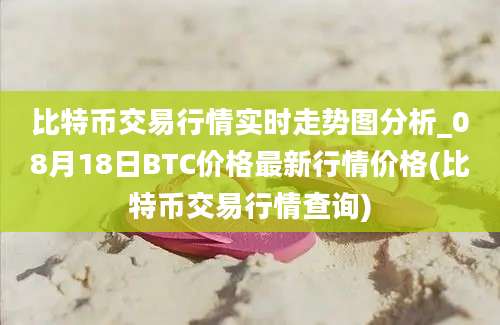 比特币交易行情实时走势图分析_08月18日BTC价格最新行情价格(比特币交易行情查询)